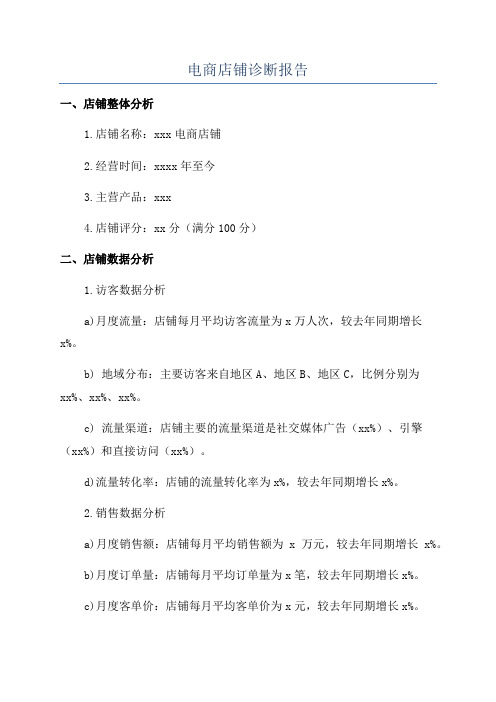 电商店铺诊断报告

一、店铺整体分析

1.店铺名称：xxx 电商店铺

2.经营时间：xxxx 年至今

3.主营产品：xxx

4.店铺评分：xx 分（满分 100 分）

二、店铺数据分析

1.访客数据分析

a)月度流量：店铺每月平均访客流量为 x 万人次，较去年同期增长 x%。

b) 地域分布：主要访客来自地区 A、地区 B、地区 C，比例分别为 xx%、xx%、xx%。

c) 流量渠道：店铺主要的流量渠道是社交媒体广告（xx%）、引擎（xx%）和直接访问（xx%）。

d)流量转化率：店铺的流量转化率为 x%，较去年同期增长 x%。

2.销售数据分析

a)月度销售额：店铺每月平均销售额为 x 万元，较去年同期增长 x%。

b)月度订单量：店铺每月平均订单量为 x 笔，较去年同期增长 x%。

c)月度客单价：店铺每月平均客单价为 x 元，较去年同期增长 x%。